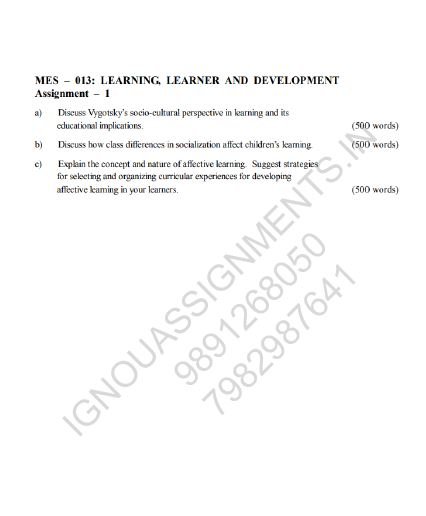 MES – 013: LEARNING, LEARNER AND DEVELOPMENT
Assignment – 1

a) Discuss Vygotsky's socio-cultural perspective in learning and its educational implications. (500 words)

b) Discuss how class differences in socialization affect children's learning. (500 words)

c) Explain the concept and nature of affective learning. Suggest strategies for selecting and organizing curricular experiences for developing affective learning in your learners. (500 words)

IGNOUASSIGNMENTS.IN
9891268050
7982987641